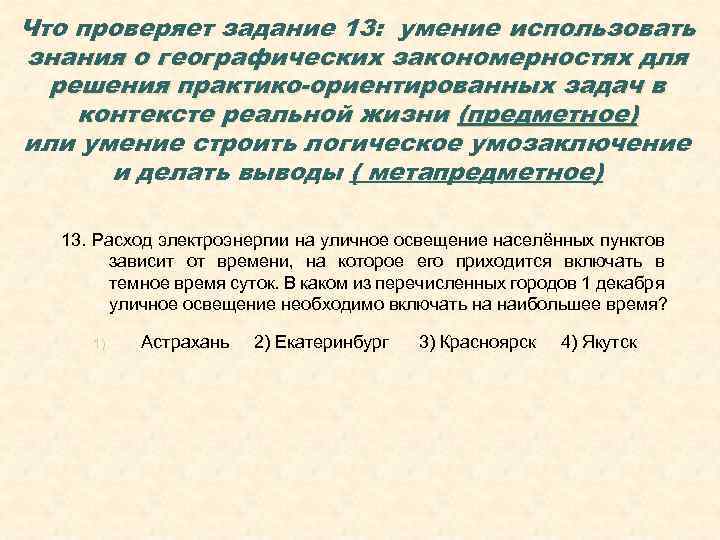 Что проверяет задание 13: умение использовать знания о географических закономерностях для решения практико-ориентированных задач в контексте реальной жизни (предметное) или умение строить логическое умозаключение и делать выводы ( метапредметное)

13. Расход электроэнергии на уличное освещение населённых пунктов зависит от времени, на которое его приходится включать в темное время суток. В каком из перечисленных городов 1 декабря уличное освещение необходимо включать на наибольшее время?

1) Астрахань 2) Екатеринбург 3) Красноярск 4) Якутск